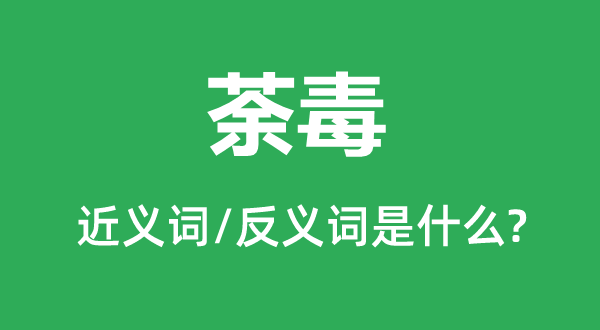 荼毒

近义词/反义词是什么?